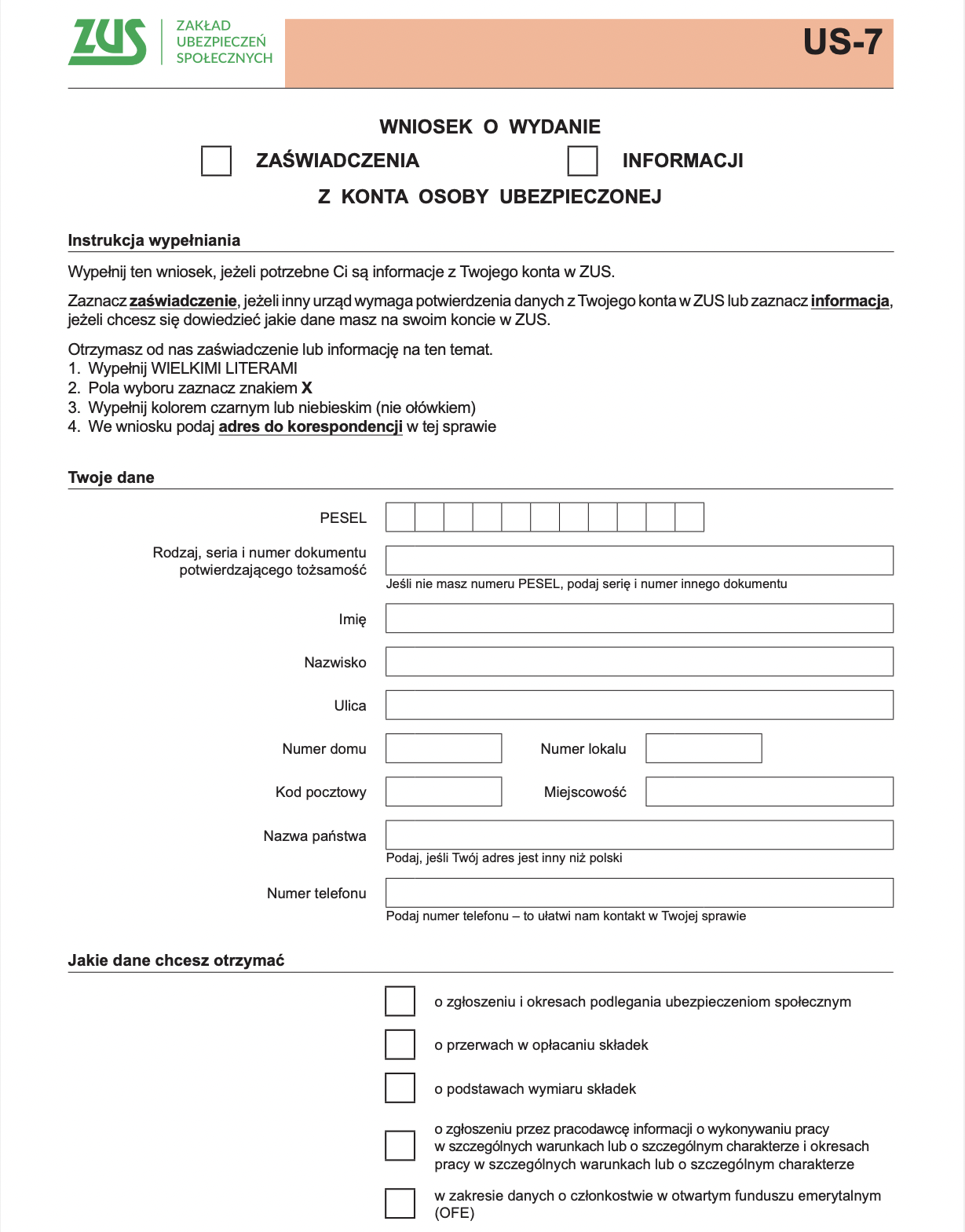 ZUS ZAKŁAD UBEZPIECZEŃ SPOŁECZNYCH

US-7

WNIOSEK O WYDANIE

ZAŚWIADCZENIA INFORMACJI

Z KONTA OSOBY UBEZPIECZONEJ

Instrukcja wypełniania

Wypełnij ten wniosek, jeżeli potrzebne Ci są informacje z Twojego konta w ZUS.

Zaznacz zaświadczenie, jeżeli inny urząd wymaga potwierdzenia danych z Twojego konta w ZUS lub zaznacz informacja, jeżeli chcesz się dowiedzieć jakie dane masz na swoim koncie w ZUS.

Otrzymasz od nas zaświadczenie lub informację na ten temat.
1. Wypełnij WIELKIMI LITERAMI
2. Pola wyboru zaznacz znakiem X
3. Wypełnij kolorem czarnym lub niebieskim (nie ołówkiem)
4. We wniosku podaj adres do korespondencji w tej sprawie

Twoje dane

PESEL

Rodzaj, seria i numer dokumentu potwierdzającego tożsamość

Jeśli nie masz numeru PESEL, podaj serię i numer innego dokumentu

Imię

Nazwisko

Ulica

Numer domu

Numer lokalu

Kod pocztowy

Miejscowość

Nazwa państwa

Podaj, jeśli Twój adres jest inny niż polski

Numer telefonu

Podaj numer telefonu – to ułatwi nam kontakt w Twojej sprawie

Jakie dane chcesz otrzymać

o zgłoszeniu i okresach podlegania ubezpieczeniom społecznym

o przerwach w opłacaniu składek

o podstawach wymiaru składek

o zgłoszeniu przez pracodawcę informacji o wykonywaniu pracy w szczególnych warunkach lub o szczególnym charakterze i okresach pracy w szczególnych warunkach lub o szczególnym charakterze

w zakresie danych o członkostwie w otwartym funduszu emerytalnym (OFE)